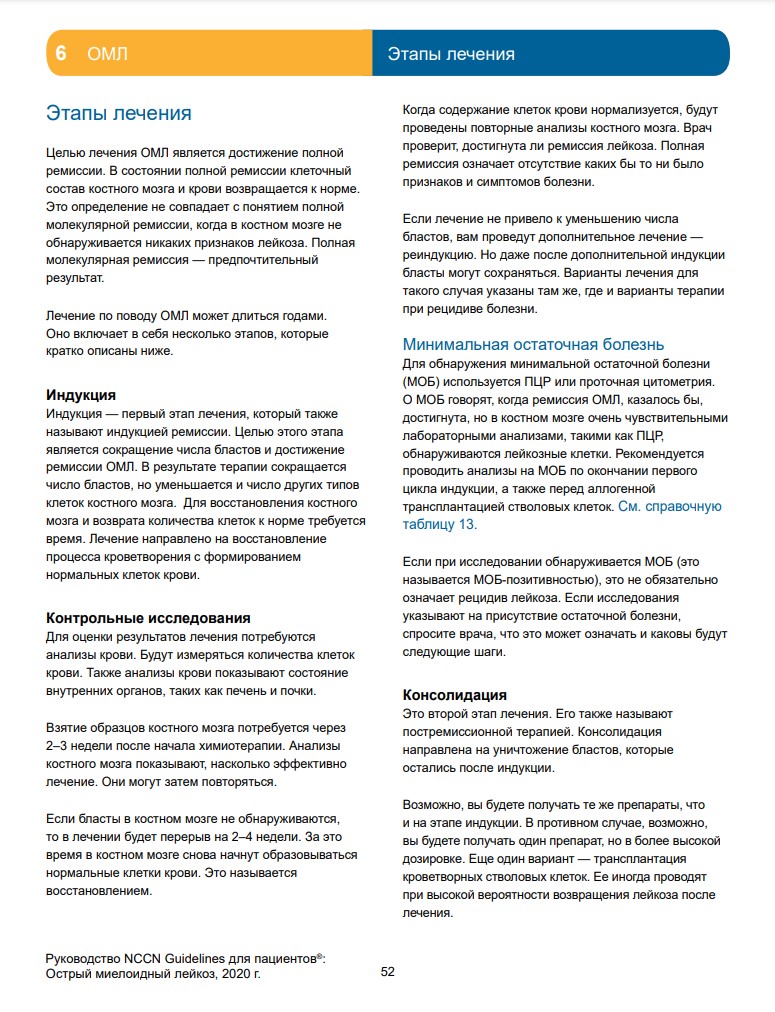 6 ОМЛ

Этапы лечения

Этапы лечения

Целью лечения ОМЛ является достижение полной ремиссии. В состоянии полной ремиссии клеточный состав костного мозга и крови возвращается к норме. Это определение не совпадает с понятием полной молекулярной ремиссии, когда в костном мозге не обнаруживается никаких признаков лейкоза. Полная молекулярная ремиссия — предпочтительный результат.

Лечение по поводу ОМЛ может длиться годами. Оно включает в себя несколько этапов, которые кратко описаны ниже.

Индукция
Индукция — первый этап лечения, который также называют индукцией ремиссии. Целью этого этапа является сокращение числа бластов и достижение ремиссии ОМЛ. В результате терапии сокращается число бластов, но уменьшается и число других типов клеток костного мозга. Для восстановления костного мозга и возврата количества клеток к норме требуется время. Лечение направлено на восстановление процесса кроветворения с формированием нормальных клеток крови.

Контрольные исследования
Для оценки результатов лечения потребуются анализы крови. Будут измеряться количества клеток крови. Также анализы крови показывают состояние внутренних органов, таких как печень и почки.

Взятие образцов костного мозга потребуется через 2–3 недели после начала химиотерапии. Анализы костного мозга показывают, насколько эффективно лечение. Они могут затем повторяться.

Если бласты в костном мозге не обнаруживаются, то в лечении будет перерыв на 2–4 недели. За это время в костном мозге снова начнут образовываться нормальные клетки крови. Это называется восстановлением.

Когда содержание клеток крови нормализуется, будут проведены повторные анализы костного мозга. Врач проверит, достигнута ли ремиссия лейкоза. Полная ремиссия означает отсутствие каких бы то ни было признаков и симптомов болезни.

Если лечение не привело к уменьшению числа бластов, вам проведут дополнительное лечение — реиндукцию. Но даже после дополнительной индукции бласты могут сохраняться. Варианты лечения для такого случая указаны там же, где и варианты терапии при рецидиве болезни.

Минимальная остаточная болезнь
Для обнаружения минимальной остаточной болезни (МОБ) используется ПЦР или проточная цитометрия. О МОБ говорят, когда ремиссия ОМЛ, казалось бы, достигнута, но в костном мозге очень чувствительными лабораторными анализами, такими как ПЦР, обнаруживаются лейкозные клетки. Рекомендуется проводить анализы на МОБ по окончании первого цикла индукции, а также перед аллогенной трансплантацией стволовых клеток. См. справочную таблицу 13.

Если при исследовании обнаруживается МОБ (это называется МОБ-позитивностью), это не обязательно означает рецидив лейкоза. Если исследования указывают на присутствие остаточной болезни, спросите врача, что это может означать и каковы будут следующие шаги.

Консолидация
Это второй этап лечения. Его также называют постремиссионной терапией. Консолидация направлена на уничтожение бластов, которые остались после индукции.

Возможно, вы будете получать те же препараты, что и на этапе индукции. В противном случае, возможно, вы будете получать один препарат, но в более высокой дозировке. Еще один вариант — трансплантация кроветворных стволовых клеток. Ее иногда проводят при высокой вероятности возвращения лейкоза после лечения.

Руководство NCCN Guidelines для пациентов®: Острый миелоидный лейкоз, 2020 г.

52